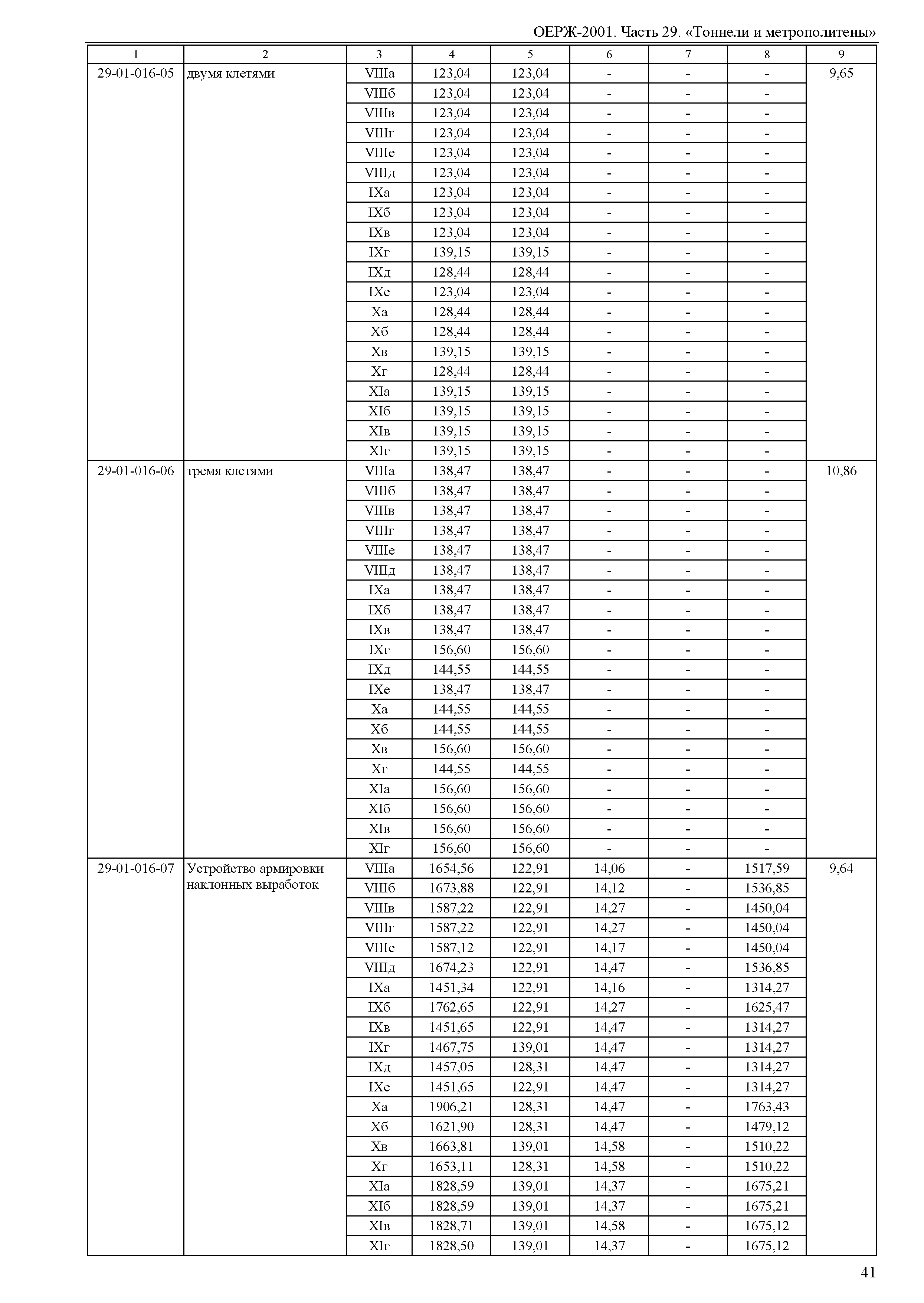 ОЕРЖ-2001. Часть 29. «Тоннели и метрополитены»

| 1 | 2 | 3 | 4 | 5 | 6 | 7 | 8 | 9 |
|---|---|---|---|---|---|---|---|---|
| 29-01-016-05 | двумя клетями | VIIIа | 123,04 | 123,04 | - | - | - | 9,65 |
| | | VIIIб | 123,04 | 123,04 | - | - | - | |
| | | VIIIв | 123,04 | 123,04 | - | - | - | |
| | | VIIIг | 123,04 | 123,04 | - | - | - | |
| | | VIIIе | 123,04 | 123,04 | - | - | - | |
| | | VIIIд | 123,04 | 123,04 | - | - | - | |
| | | IXа | 123,04 | 123,04 | - | - | - | |
| | | IXб | 123,04 | 123,04 | - | - | - | |
| | | IXв | 123,04 | 123,04 | - | - | - | |
| | | IXг | 139,15 | 139,15 | - | - | - | |
| | | IXд | 128,44 | 128,44 | - | - | - | |
| | | IXе | 123,04 | 123,04 | - | - | - | |
| | | Xа | 128,44 | 128,44 | - | - | - | |
| | | Xб | 128,44 | 128,44 | - | - | - | |
| | | Xв | 139,15 | 139,15 | - | - | - | |
| | | Xг | 128,44 | 128,44 | - | - | - | |
| | | XIа | 139,15 | 139,15 | - | - | - | |
| | | XIб | 139,15 | 139,15 | - | - | - | |
| | | XIв | 139,15 | 139,15 | - | - | - | |
| | | XIг | 139,15 | 139,15 | - | - | - | |
| 29-01-016-06 | тремя клетями | VIIIа | 138,47 | 138,47 | - | - | - | 10,86 |
| | | VIIIб | 138,47 | 138,47 | - | - | - | |
| | | VIIIв | 138,47 | 138,47 | - | - | - | |
| | | VIIIг | 138,47 | 138,47 | - | - | - | |
| | | VIIIе | 138,47 | 138,47 | - | - | - | |
| | | VIIIд | 138,47 | 138,47 | - | - | - | |
| | | IXа | 138,47 | 138,47 | - | - | - | |
| | | IXб | 138,47 | 138,47 | - | - | - | |
| | | IXв | 138,47 | 138,47 | - | - | - | |
| | | IXг | 156,60 | 156,60 | - | - | - | |
| | | IXд | 144,55 | 144,55 | - | - | - | |
| | | IXе | 138,47 | 138,47 | - | - | - | |
| | | Xа | 144,55 | 144,55 | - | - | - | |
| | | Xб | 144,55 | 144,55 | - | - | - | |
| | | Xв | 156,60 | 156,60 | - | - | - | |
| | | Xг | 144,55 | 144,55 | - | - | - | |
| | | XIа | 156,60 | 156,60 | - | - | - | |
| | | XIб | 156,60 | 156,60 | - | - | - | |
| | | XIв | 156,60 | 156,60 | - | - | - | |
| | | XIг | 156,60 | 156,60 | - | - | - | |
| 29-01-016-07 | Устройство армировки наклонных выработок | VIIIа | 1654,56 | 122,91 | 14,06 | - | 1517,59 | 9,64 |
| | | VIIIб | 1673,88 | 122,91 | 14,12 | - | 1536,85 | |
| | | VIIIв | 1587,22 | 122,91 | 14,27 | - | 1450,04 | |
| | | VIIIг | 1587,22 | 122,91 | 14,27 | - | 1450,04 | |
| | | VIIIе | 1587,12 | 122,91 | 14,17 | - | 1450,04 | |
| | | VIIIд | 1674,23 | 122,91 | 14,47 | - | 1536,85 | |
| | | IXа | 1451,34 | 122,91 | 14,16 | - | 1314,27 | |
| | | IXб | 1762,65 | 122,91 | 14,27 | - | 1625,47 | |
| | | IXв | 1451,65 | 122,91 | 14,47 | - | 1314,27 | |
| | | IXг | 1467,75 | 139,01 | 14,47 | - | 1314,27 | |
| | | IXд | 1457,05 | 128,31 | 14,47 | - | 1314,27 | |
| | | IXе | 1451,65 | 122,91 | 14,47 | - | 1314,27 | |
| | | Xа | 1906,21 | 128,31 | 14,47 | - | 1763,43 | |
| | | Xб | 1621,90 | 128,31 | 14,47 | - | 1479,12 | |
| | | Xв | 1663,81 | 139,01 | 14,58 | - | 1510,22 | |
| | | Xг | 1653,11 | 128,31 | 14,58 | - | 1510,22 | |
| | | XIа | 1828,59 | 139,01 | 14,37 | - | 1675,21 | |
| | | XIб | 1828,59 | 139,01 | 14,37 | - | 1675,21 | |
| | | XIв | 1828,71 | 139,01 | 14,58 | - | 1675,12 | |
| | | XIг | 1828,50 | 139,01 | 14,37 | - | 1675,12 | |

41